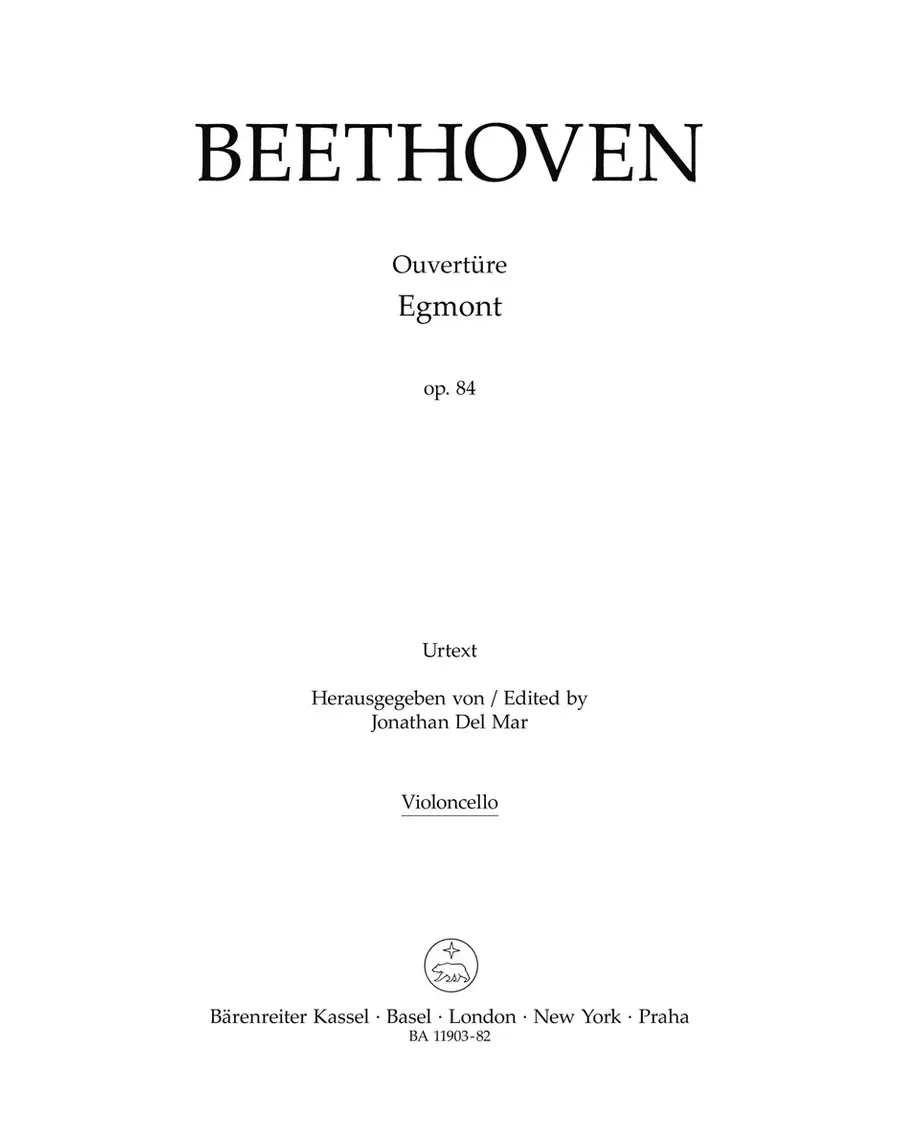 BEETHOVEN

Ouvertüre
Egmont

op. 84

Urtext

Herausgegeben von / Edited by
Jonathan Del Mar

Violoncello

Bärenreiter Kassel · Basel · London · New York · Praha
BA 11903-82